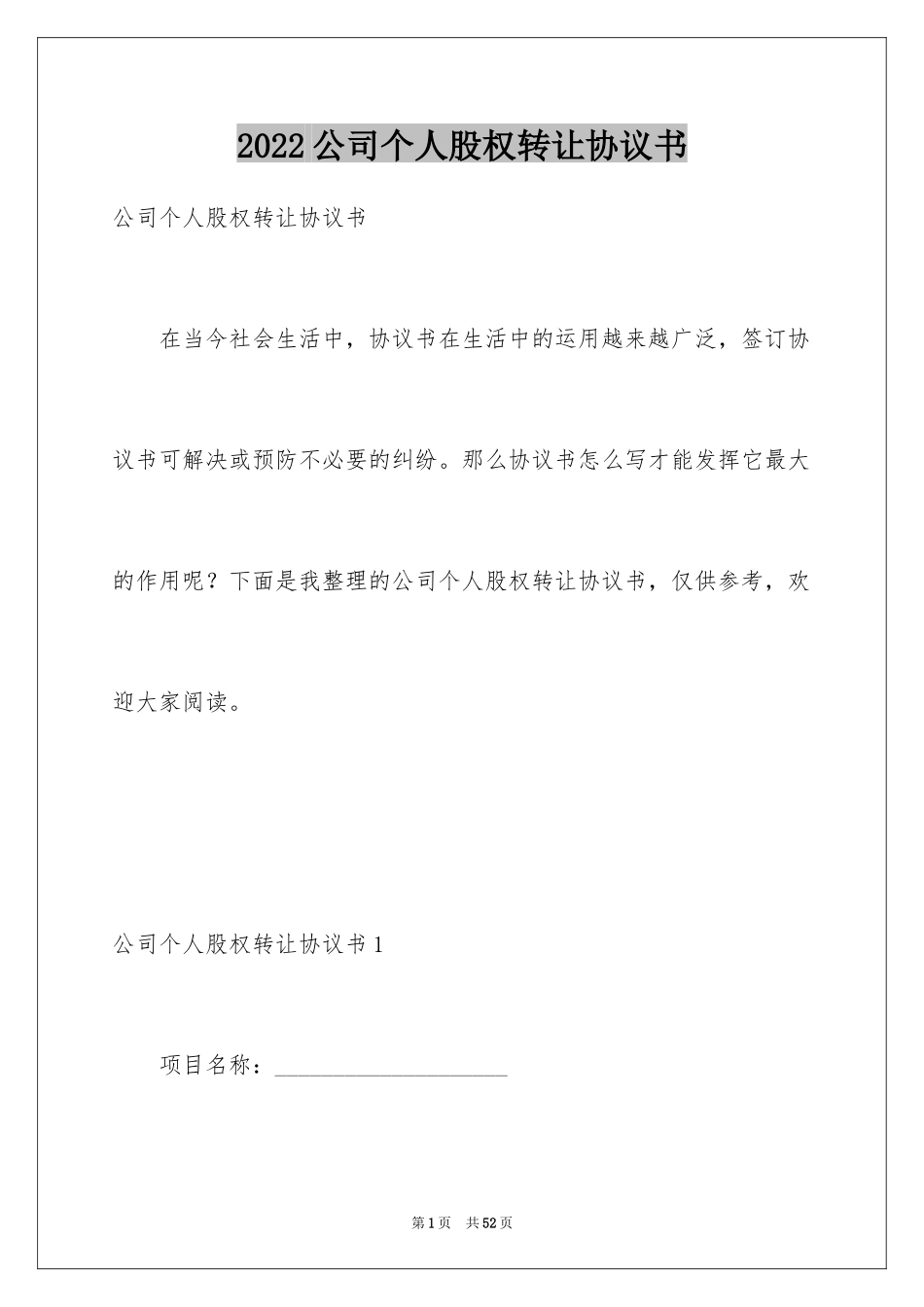 2022公司个人股权转让协议书

公司个人股权转让协议书

在当今社会生活中，协议书在生活中的运用越来越广泛，签订协议书可解决或预防不必要的纠纷。那么协议书怎么写才能发挥它最大的作用呢？下面是我整理的公司个人股权转让协议书，仅供参考，欢迎大家阅读。

公司个人股权转让协议书1

项目名称：____________________

第1页 共52页